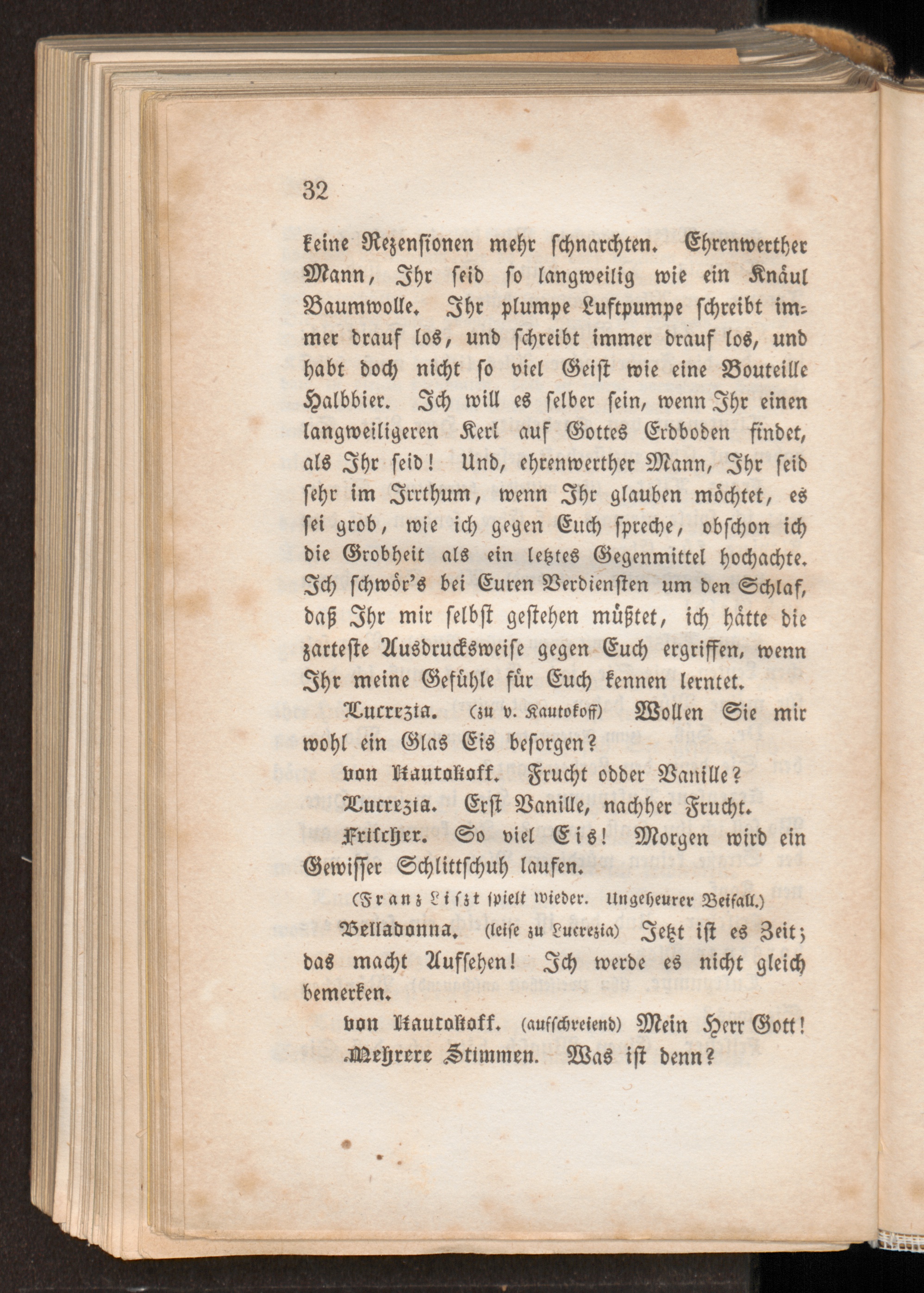 32

keine Rezensionen mehr schnarchten. Ehrenwerther Mann, Ihr seid so langweilig wie ein Knäul Baumwolle. Ihr plumpe Luftpumpe schreibt immer drauf los, und schreibt immer drauf los, und habt doch nicht so viel Geist wie eine Bouteille Halbbier. Ich will es selber sein, wenn Ihr einen langweiligeren Kerl auf Gottes Erdboden findet, als Ihr seid! Und, ehrenwerther Mann, Ihr seid sehr im Irrthum, wenn Ihr glauben möchtet, es sei grob, wie ich gegen Euch spreche, obschon ich die Grobheit als ein letztes Gegenmittel hochachte. Ich schwör's bei Euren Verdiensten um den Schlaf, daß Ihr mir selbst gestehen müßtet, ich hätte die zarteste Ausdrucksweise gegen Euch ergriffen, wenn Ihr meine Gefühle für Euch kennen lerntet.

Lucrezia. (zu v. Kautokoff) Wollen Sie mir wohl ein Glas Eis besorgen?

von Kautokoff. Frucht odder Vanille?

Lucrezia. Erst Vanille, nachher Frucht.

Frischer. So viel Eis! Morgen wird ein Gewisser Schlittschuh laufen.

(Franz Liszt spielt wieder. Ungeheurer Beifall.)

Belladonna. (leise zu Lucrezia) Jetzt ist es Zeit; das macht Aufsehen! Ich werde es nicht gleich bemerken.

von Kautokoff. (aufschreiend) Mein Herr Gott!

Mehrere Stimmen. Was ist denn?